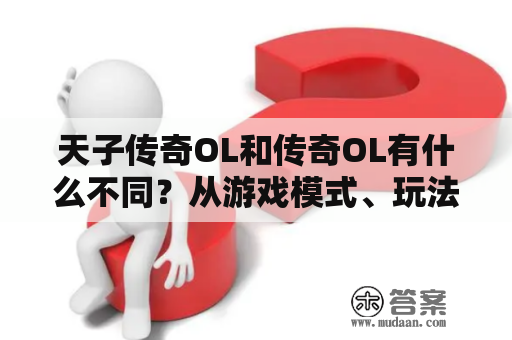 天子传奇OL和传奇OL有什么不同？从游戏模式、玩法

木 答案
www.mudaan.com